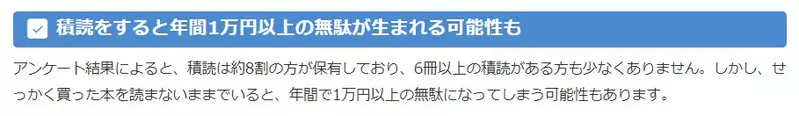 積読をすると年間1万円以上の無駄が生まれる可能性も

アンケート結果によると、積読は約8割の方が保有しており、6冊以上の積読がある方も少なくありません。しかし、せっかく買った本を読まないままでいると、年間で1万円以上の無駄になってしまう可能性もあります。